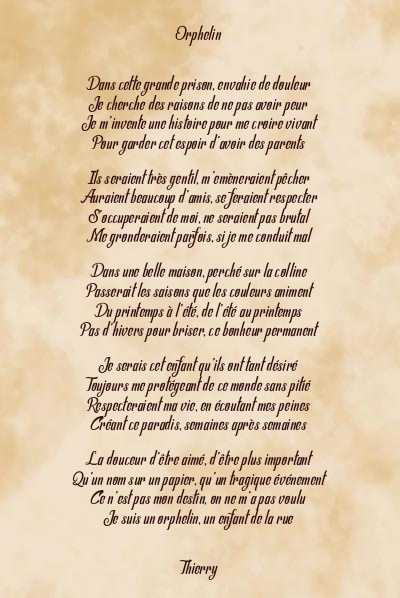 Orphelin

Dans cette grande prison, envahie de douleur
Je cherche des raisons de ne pas avoir peur
Je m'invente une histoire pour me croire vivant
Pour garder cet espoir d'avoir des parents

Ils seraient très gentil, m'emèneraient pêcher
Auraient beaucoup d'amis, se feraient respecter
S'occuperaient de moi, ne seraient pas brutal
Me gronderaient parfois, si je me conduit mal

Dans une belle maison, perché sur la colline
Passerait les saisons que les couleurs animent
Du printemps à l'été, de l'été au printemps
Pas d'hivers pour briser, ce bonheur permanent

Je serais cet enfant qu'ils ont tant désiré
Toujours me protégeant de ce monde sans pitié
Respecteraient ma vie, en écoutant mes peines
Créant ce paradis, semaines après semaines

La douceur d'être aimé, d'être plus important
Qu'un nom sur un papier, qu'un tragique événement
Ce n'est pas mon destin, on ne m'a pas voulu
Je suis un orphelin, un enfant de la rue

Thierry